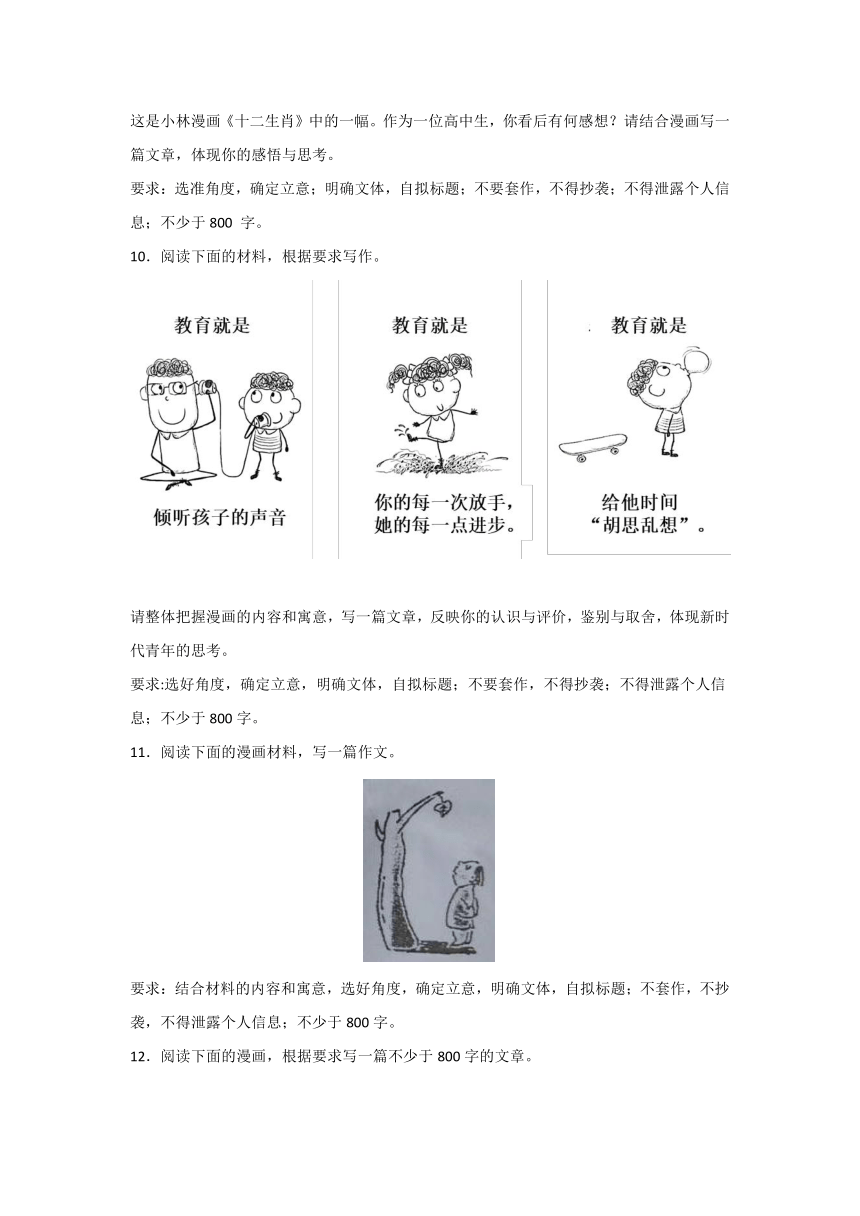 这是小林漫画《十二生肖》中的一幅。作为一位高中生，你看后有何感想？请结合漫画写一篇文章，体现你的感悟与思考。

要求：选准角度，确定立意；明确文体，自拟标题；不要套作，不得抄袭；不得泄露个人信息；不少于 800 字。

10．阅读下面的材料，根据要求写作。

教育就是

倾听孩子的声音

教育就是

你的每一次放手，她的每一点进步。

教育就是

给他时间“胡思乱想”。

请整体把握漫画的内容和寓意，写一篇文章，反映你的认识与评价，鉴别与取舍，体现新时代青年的思考。

要求:选好角度，确定立意，明确文体，自拟标题；不要套作，不得抄袭；不得泄露个人信息；不少于 800 字。

11．阅读下面的漫画材料，写一篇作文。

要求：结合材料的内容和寓意，选好角度，确定立意，明确文体，自拟标题；不套作，不抄袭，不得泄露个人信息；不少于 800 字。

12．阅读下面的漫画，根据要求写一篇不少于 800 字的文章。